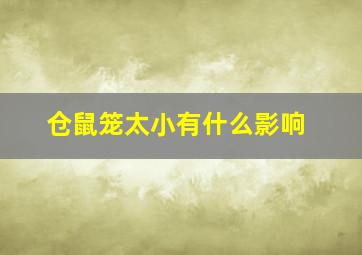 仓鼠笼太小有什么影响